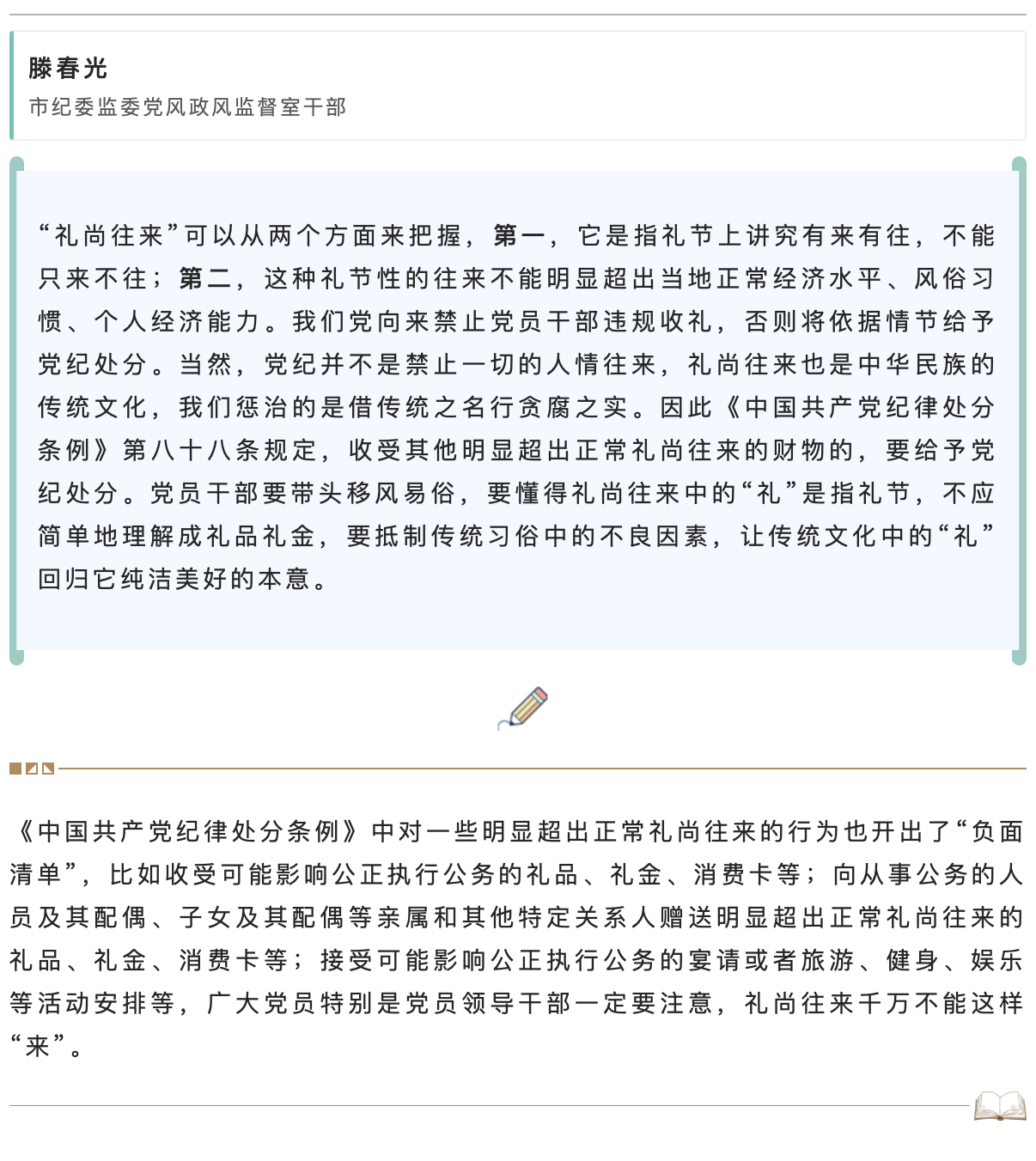 滕春光
市纪委监委党风政风监督室干部

“礼尚往来”可以从两个方面来把握，第一，它是指礼节上讲究有来有往，不能只来不往；第二，这种礼节性的往来不能明显超出当地正常经济水平、风俗习惯、个人经济能力。我们党向来禁止党员干部违规收礼，否则将依据情节给予党纪处分。当然，党纪并不是禁止一切的人情往来，礼尚往来也是中华民族的传统文化，我们惩治的是借传统之名行贪腐之实。因此《中国共产党纪律处分条例》第八十八条规定，收受其他明显超出正常礼尚往来的财物的，要给予党纪处分。党员干部要带头移风易俗，要懂得礼尚往来中的“礼”是指礼节，不应简单地理解成礼品礼金，要抵制传统习俗中的不良因素，让传统文化中的“礼”回归它纯洁美好的本意。

《中国共产党纪律处分条例》中对一些明显超出正常礼尚往来的行为也开出了“负面清单”，比如收受可能影响公正执行公务的礼品、礼金、消费卡等；向从事公务的人员及其配偶、子女及其配偶等亲属和其他特定关系人赠送明显超出正常礼尚往来的礼品、礼金、消费卡等；接受可能影响公正执行公务的宴请或者旅游、健身、娱乐等活动安排等，广大党员特别是党员领导干部一定要注意，礼尚往来千万不能这样“来”。